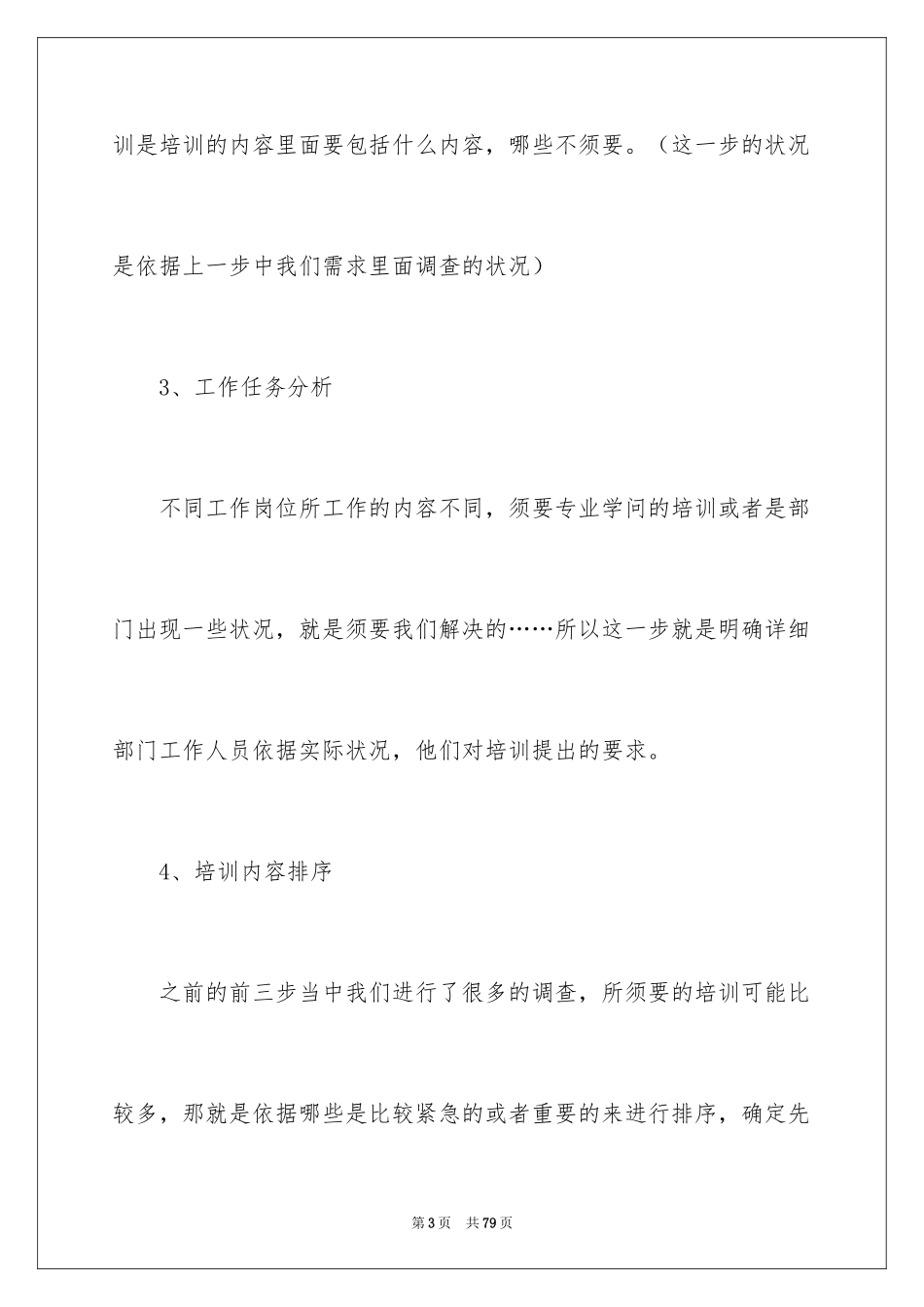 训是培训的内容里面要包括什么内容，哪些不须要。（这一步的状况是依据上一步中我们需求里面调查的状况）

3、工作任务分析

不同工作岗位所工作的内容不同，须要专业学问的培训或者是部门出现一些状况，就是须要我们解决的……所以这一步就是明确详细部门工作人员依据实际状况，他们对培训提出的要求。

4、培训内容排序

之前的前三步当中我们进行了很多的调查，所须要的培训可能比较多，那就是依据哪些是比较紧急的或者重要的来进行排序，确定先

第3页 共79页